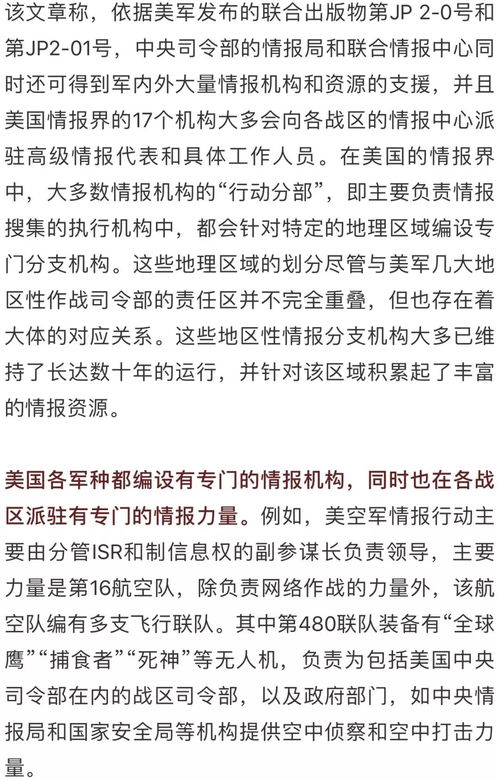 该文章称，依据美军发布的联合出版物第JP 2-0号和第JP2-01号，中央司令部的情报局和联合情报中心同时还可得到军内外大量情报机构和资源的支援，并且美国情报界的17个机构大多会向各战区的情报中心派驻高级情报代表和具体工作人员。在美国的情报界中，大多数情报机构的“行动分部”，即主要负责情报搜集的执行机构中，都会针对特定的地理区域编设专门分支机构。这些地理区域的划分尽管与美军几大地区性作战司令部的责任区并不完全重叠，但也存在着大体的对应关系。这些地区性情报分支机构大多已维持了长达数十年的运行，并针对该区域积累起了丰富的情报资源。

美国各军种都编设有专门的情报机构，同时也在各战区派驻有专门的情报力量。例如，美空军情报行动主要由分管ISR和制信息权的副参谋长负责领导，主要力量是第16航空队，除负责网络作战的力量外，该航空队编有多支飞行联队。其中第480联队装备有“全球鹰”“捕食者”“死神”等无人机，负责为包括美国中央司令部在内的战区司令部，以及政府部门，如中央情报局和国家安全局等机构提供空中侦察和空中打击力量。